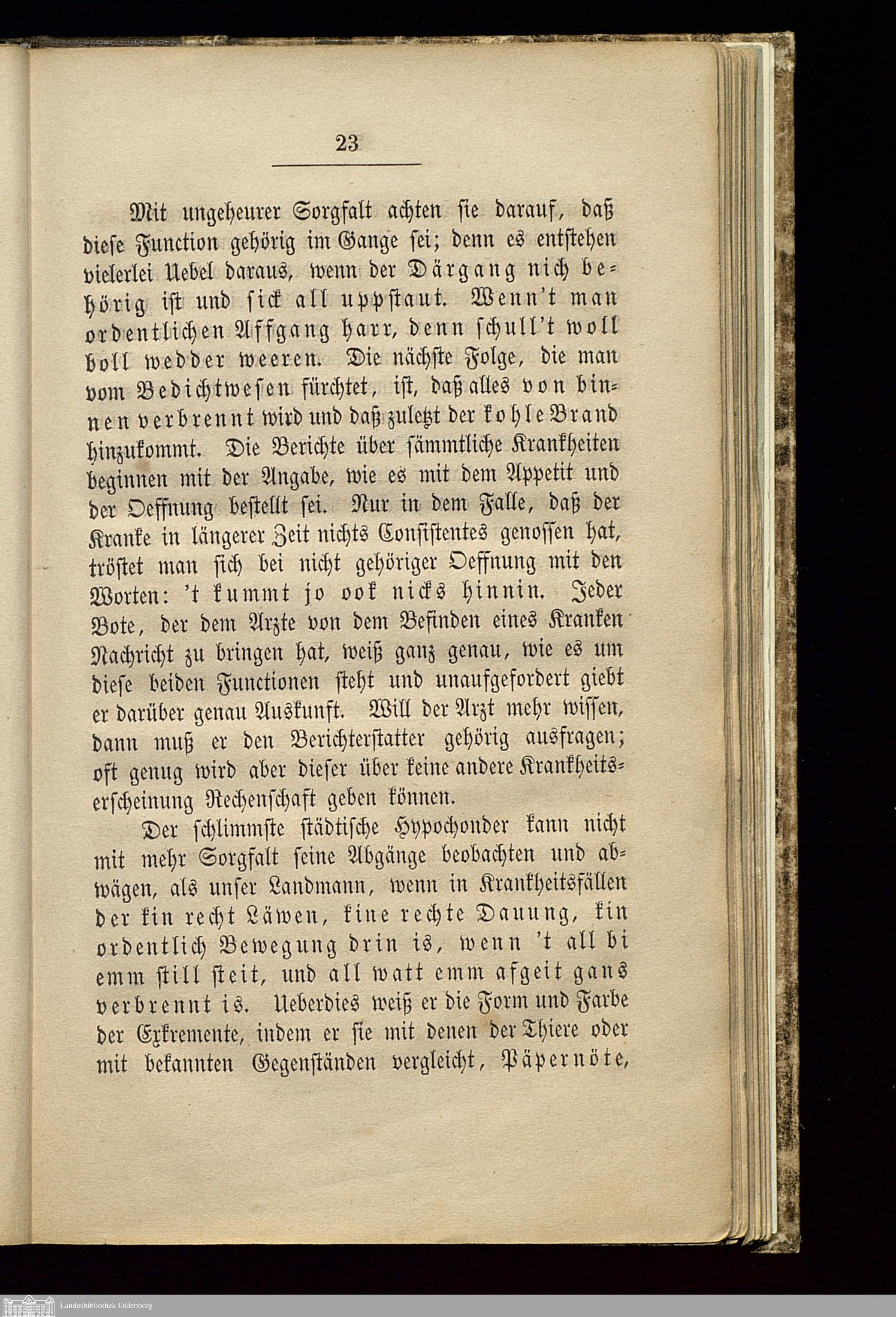 23

Mit ungeheurer Sorgfalt achten sie darauf, daß diese Function gehörig im Gange sei; denn es entstehen vielerlei Uebel daraus, wenn der Därgang nich behörig ist und sick all uppstaut. Wenn't man ordentlichen Affgang harr, denn schull't woll boll wedder weeren. Die nächste Folge, die man vom Bedichtwesen fürchtet, ist, daß alles von binnen verbrennt wird und daß zuletzt der kohle Brand hinzukommt. Die Berichte über sämmtliche Krankheiten beginnen mit der Angabe, wie es mit dem Appetit und der Oeffnung bestellt sei. Nur in dem Falle, daß der Kranke in längerer Zeit nichts Consistentes genossen hat, tröstet man sich bei nicht gehöriger Oeffnung mit den Worten: 't kummt jo ook nicks hinnin. Jeder Bote, der dem Arzte von dem Befinden eines Kranken Nachricht zu bringen hat, weiß ganz genau, wie es um diese beiden Functionen steht und unaufgefordert giebt er darüber genau Auskunft. Will der Arzt mehr wissen, dann muß er den Berichterstatter gehörig ausfragen; oft genug wird aber dieser über keine andere Krankheitserscheinung Rechenschaft geben können.

Der schlimmste städtische Hypochonder kann nicht mit mehr Sorgfalt seine Abgänge beobachten und abwägen, als unser Landmann, wenn in Krankheitsfällen der kin recht Läwen, kine rechte Dauung, kin ordentlich Bewegung drin is, wenn 't all bi emm still steit, und all watt emm afgeit gans verbrennt is. Ueberdies weiß er die Form und Farbe der Exkremente, indem er sie mit denen der Thiere oder mit bekannten Gegenständen vergleicht, Päpernöte,

Landesbibliothek Oldenburg